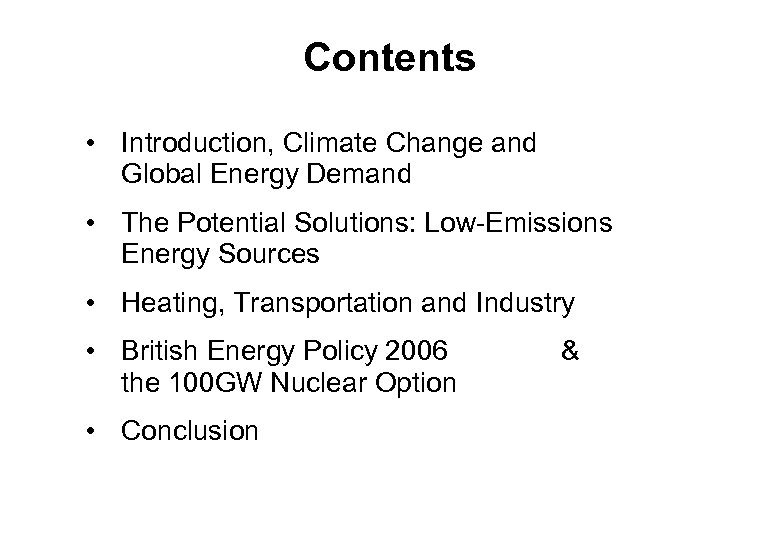 Contents

• Introduction, Climate Change and Global Energy Demand
• The Potential Solutions: Low-Emissions Energy Sources
• Heating, Transportation and Industry
• British Energy Policy 2006 & the 100GW Nuclear Option
• Conclusion